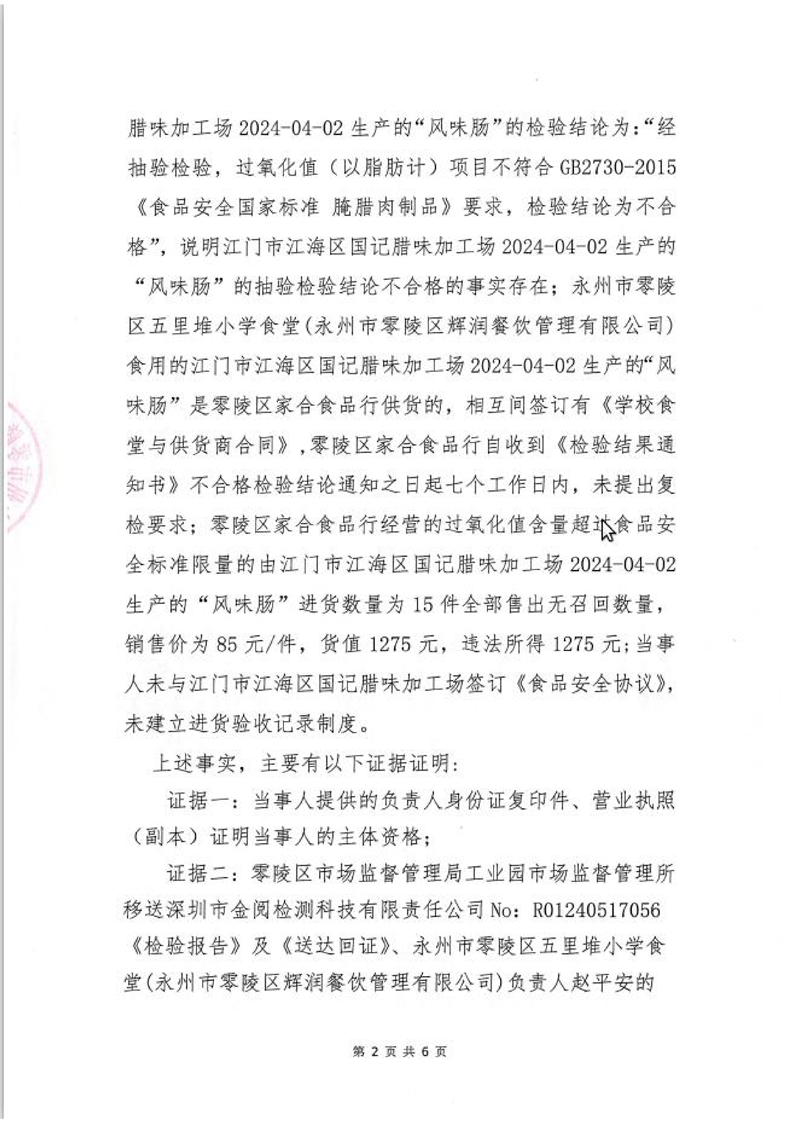 腊味加工场 2024-04-02 生产的“风味肠”的检验结论为:“经抽验检验，过氧化值（以脂肪计）项目不符合 GB2730-2015《食品安全国家标准 腌腊肉制品》要求，检验结论为不合格”，说明江门市江海区国记腊味加工场 2024-04-02 生产的“风味肠”的抽验检验结论不合格的事实存在；永州市零陵区五里堆小学食堂(永州市零陵区辉润餐饮管理有限公司)食用的江门市江海区国记腊味加工场 2024-04-02 生产的“风味肠”是零陵区家合食品行供货的，相互间签订有《学校食堂与供货商合同》，零陵区家合食品行自收到《检验结果通知书》不合格检验结论通知之日起七个工作日内，未提出复检要求；零陵区家合食品行经营的过氧化值含量超过食品安全标准限量的由江门市江海区国记腊味加工场 2024-04-02 生产的“风味肠”进货数量为 15 件全部售出无召回数量，销售价为 85 元/件，货值 1275 元，违法所得 1275 元;当事人未与江门市江海区国记腊味加工场签订《食品安全协议》，未建立进货验收记录制度。

上述事实，主要有以下证据证明:

证据一：当事人提供的负责人身份证复印件、营业执照（副本）证明当事人的主体资格；

证据二：零陵区市场监督管理局工业园市场监督管理所移送深圳市金阅检测科技有限责任公司 No：R01240517056《检验报告》及《送达回证》、永州市零陵区五里堆小学食堂(永州市零陵区辉润餐饮管理有限公司)负责人赵平安的

第 2 页 共 6 页